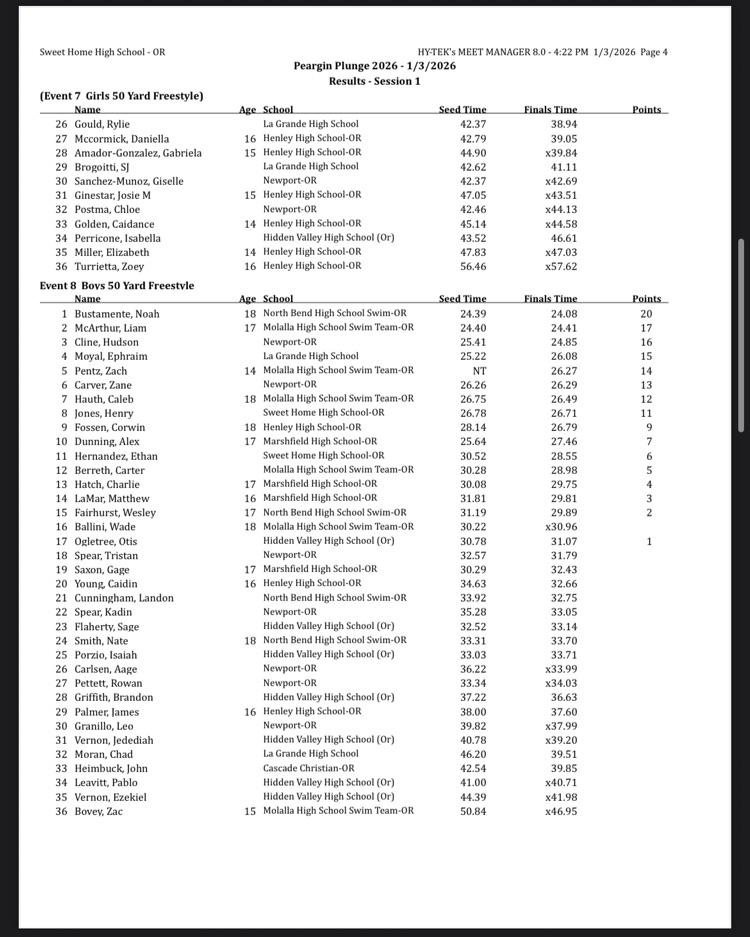 Sweet Home High School - OR

HY-TEK's MEET MANAGER 8.0 - 4:22 PM 1/3/2026 Page 4

Peargin Plunge 2026 - 1/3/2026
Results - Session 1

(Event 7 Girls 50 Yard Freestyle)

| | Name | Age | School | Seed Time | Finals Time | Points |
|---|---|---|---|---|---|---|
| 26 | Gould, Rylie | | La Grande High School | 42.37 | 38.94 | |
| 27 | Mccormick, Daniella | 16 | Henley High School-OR | 42.79 | 39.05 | |
| 28 | Amador-Gonzalez, Gabriela | 15 | Henley High School-OR | 44.90 | x39.84 | |
| 29 | Brogoitti, SJ | | La Grande High School | 42.62 | 41.11 | |
| 30 | Sanchez-Munoz, Giselle | | Newport-OR | 42.37 | x42.69 | |
| 31 | Ginestar, Josie M | 15 | Henley High School-OR | 47.05 | x43.51 | |
| 32 | Postma, Chloe | | Newport-OR | 42.46 | x44.13 | |
| 33 | Golden, Caidance | 14 | Henley High School-OR | 45.14 | x44.58 | |
| 34 | Perricone, Isabella | | Hidden Valley High School (Or) | 43.52 | 46.61 | |
| 35 | Miller, Elizabeth | 14 | Henley High School-OR | 47.83 | x47.03 | |
| 36 | Turrietta, Zoey | 16 | Henley High School-OR | 56.46 | x57.62 | |

Event 8 Boys 50 Yard Freestyle

| | Name | Age | School | Seed Time | Finals Time | Points |
|---|---|---|---|---|---|---|
| 1 | Bustamente, Noah | 18 | North Bend High School Swim-OR | 24.39 | 24.08 | 20 |
| 2 | McArthur, Liam | 17 | Molalla High School Swim Team-OR | 24.40 | 24.41 | 17 |
| 3 | Cline, Hudson | | Newport-OR | 25.41 | 24.85 | 16 |
| 4 | Moyal, Ephraim | | La Grande High School | 25.22 | 26.08 | 15 |
| 5 | Pentz, Zach | 14 | Molalla High School Swim Team-OR | NT | 26.27 | 14 |
| 6 | Carver, Zane | | Newport-OR | 26.26 | 26.29 | 13 |
| 7 | Hauth, Caleb | 18 | Molalla High School Swim Team-OR | 26.75 | 26.49 | 12 |
| 8 | Jones, Henry | | Sweet Home High School-OR | 26.78 | 26.71 | 11 |
| 9 | Fossen, Corwin | 18 | Henley High School-OR | 28.14 | 26.79 | 9 |
| 10 | Dunning, Alex | 17 | Marshfield High School-OR | 25.64 | 27.46 | 7 |
| 11 | Hernandez, Ethan | | Sweet Home High School-OR | 30.52 | 28.55 | 6 |
| 12 | Berreth, Carter | | Molalla High School Swim Team-OR | 30.28 | 28.98 | 5 |
| 13 | Hatch, Charlie | 17 | Marshfield High School-OR | 30.08 | 29.75 | 4 |
| 14 | LaMar, Matthew | 16 | Marshfield High School-OR | 31.81 | 29.81 | 3 |
| 15 | Fairhurst, Wesley | 17 | North Bend High School Swim-OR | 31.19 | 29.89 | 2 |
| 16 | Ballini, Wade | 18 | Molalla High School Swim Team-OR | 30.22 | x30.96 | |
| 17 | Ogletree, Otis | | Hidden Valley High School (Or) | 30.78 | 31.07 | 1 |
| 18 | Spear, Tristan | | Newport-OR | 32.57 | 31.79 | |
| 19 | Saxon, Gage | 17 | Marshfield High School-OR | 30.29 | 32.43 | |
| 20 | Young, Caidin | 16 | Henley High School-OR | 34.63 | 32.66 | |
| 21 | Cunningham, Landon | | North Bend High School Swim-OR | 33.92 | 32.75 | |
| 22 | Spear, Kadin | | Newport-OR | 35.28 | 33.05 | |
| 23 | Flaherty, Sage | | Hidden Valley High School (Or) | 32.52 | 33.14 | |
| 24 | Smith, Nate | 18 | North Bend High School Swim-OR | 33.31 | 33.70 | |
| 25 | Porzio, Isaiah | | Hidden Valley High School (Or) | 33.03 | 33.71 | |
| 26 | Carlsen, Aage | | Newport-OR | 36.22 | x33.99 | |
| 27 | Pettett, Rowan | | Newport-OR | 33.34 | x34.03 | |
| 28 | Griffith, Brandon | | Hidden Valley High School (Or) | 37.22 | 36.63 | |
| 29 | Palmer, James | 16 | Henley High School-OR | 38.00 | 37.60 | |
| 30 | Granillo, Leo | | Newport-OR | 39.82 | x37.99 | |
| 31 | Vernon, Jedediah | | Hidden Valley High School (Or) | 40.78 | x39.20 | |
| 32 | Moran, Chad | | La Grande High School | 46.20 | 39.51 | |
| 33 | Heimbuck, John | | Cascade Christian-OR | 42.54 | 39.85 | |
| 34 | Leavitt, Pablo | | Hidden Valley High School (Or) | 41.00 | x40.71 | |
| 35 | Vernon, Ezekiel | | Hidden Valley High School (Or) | 44.39 | x41.98 | |
| 36 | Bovey, Zac | 15 | Molalla High School Swim Team-OR | 50.84 | x46.95 | |